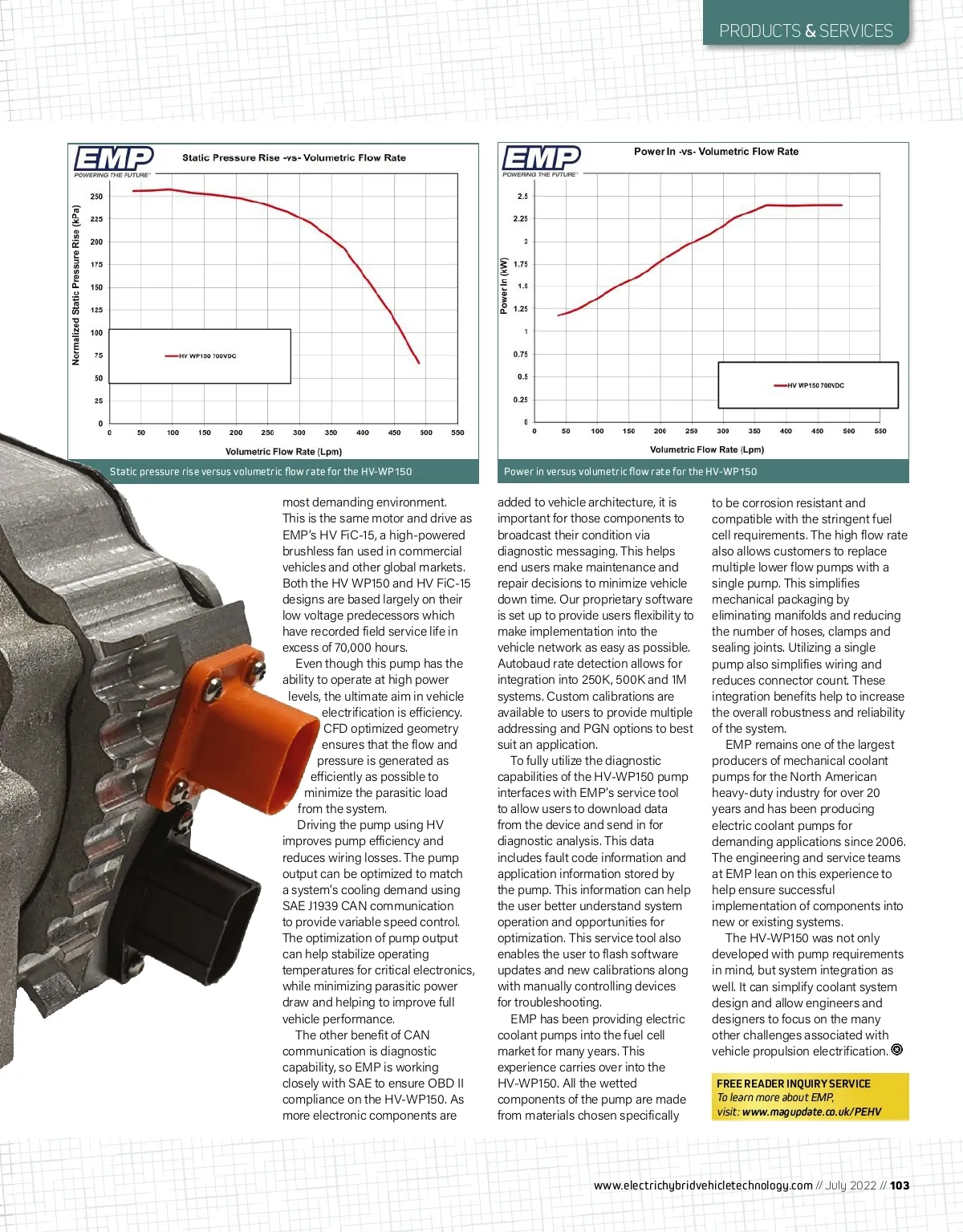 PRODUCTS & SERVICES

EMP
POWERING THE FUTURE

Static Pressure Rise -vs- Volumetric Flow Rate

Normalized Static Pressure Rise (kPa)

250
225
200
175
150
125
100
75
50
25
0

HV WP150 700VDC

0 50 100 150 200 250 300 350 400 450 500 550

Volumetric Flow Rate (Lpm)

Static pressure rise versus volumetric flow rate for the HV-WP150

EMP
POWERING THE FUTURE

Power In -vs- Volumetric Flow Rate

Power In (kW)

2.5
2.25
2
1.75
1.5
1.25
1
0.75
0.5
0.25
0

HV WP150 700VDC

0 50 100 150 200 250 300 350 400 450 500 550

Volumetric Flow Rate (Lpm)

Power in versus volumetric flow rate for the HV-WP150

most demanding environment. This is the same motor and drive as EMP's HV FiC-15, a high-powered brushless fan used in commercial vehicles and other global markets. Both the HV WP150 and HV FiC-15 designs are based largely on their low voltage predecessors which have recorded field service life in excess of 70,000 hours.

Even though this pump has the ability to operate at high power levels, the ultimate aim in vehicle electrification is efficiency. CFD optimized geometry ensures that the flow and pressure is generated as efficiently as possible to minimize the parasitic load from the system.

Driving the pump using HV improves pump efficiency and reduces wiring losses. The pump output can be optimized to match a system's cooling demand using SAE J1939 CAN communication to provide variable speed control. The optimization of pump output can help stabilize operating temperatures for critical electronics, while minimizing parasitic power draw and helping to improve full vehicle performance.

The other benefit of CAN communication is diagnostic capability, so EMP is working closely with SAE to ensure OBD II compliance on the HV-WP150. As more electronic components are added to vehicle architecture, it is important for those components to broadcast their condition via diagnostic messaging. This helps end users make maintenance and repair decisions to minimize vehicle down time. Our proprietary software is set up to provide users flexibility to make implementation into the vehicle network as easy as possible. Autobaud rate detection allows for integration into 250K, 500K and 1M systems. Custom calibrations are available to users to provide multiple addressing and PGN options to best suit an application.

To fully utilize the diagnostic capabilities of the HV-WP150 pump interfaces with EMP's service tool to allow users to download data from the device and send in for diagnostic analysis. This data includes fault code information and application information stored by the pump. This information can help the user better understand system operation and opportunities for optimization. This service tool also enables the user to flash software updates and new calibrations along with manually controlling devices for troubleshooting.

EMP has been providing electric coolant pumps into the fuel cell market for many years. This experience carries over into the HV-WP150. All the wetted components of the pump are made from materials chosen specifically to be corrosion resistant and compatible with the stringent fuel cell requirements. The high flow rate also allows customers to replace multiple lower flow pumps with a single pump. This simplifies mechanical packaging by eliminating manifolds and reducing the number of hoses, clamps and sealing joints. Utilizing a single pump also simplifies wiring and reduces connector count. These integration benefits help to increase the overall robustness and reliability of the system.

EMP remains one of the largest producers of mechanical coolant pumps for the North American heavy-duty industry for over 20 years and has been producing electric coolant pumps for demanding applications since 2006. The engineering and service teams at EMP lean on this experience to help ensure successful implementation of components into new or existing systems.

The HV-WP150 was not only developed with pump requirements in mind, but system integration as well. It can simplify coolant system design and allow engineers and designers to focus on the many other challenges associated with vehicle propulsion electrification.

FREE READER INQUIRY SERVICE
To learn more about EMP, visit: www.magupdate.co.uk/PEHV

www.electrichybridvehicletechnology.com // July 2022 // 103